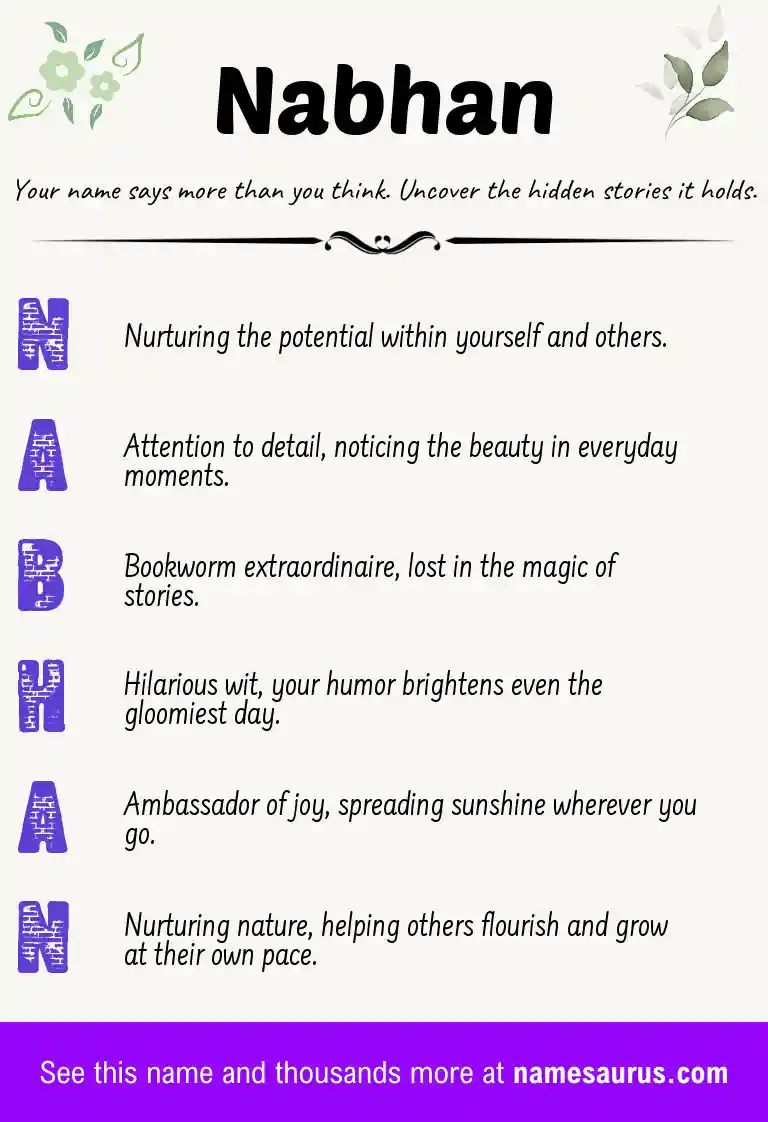 Nabhan

Your name says more than you think. Uncover the hidden stories it holds.

N Nurturing the potential within yourself and others.

A Attention to detail, noticing the beauty in everyday moments.

B Bookworm extraordinaire, lost in the magic of stories.

H Hilarious wit, your humor brightens even the gloomiest day.

A Ambassador of joy, spreading sunshine wherever you go.

N Nurturing nature, helping others flourish and grow at their own pace.

See this name and thousands more at namesaurus.com